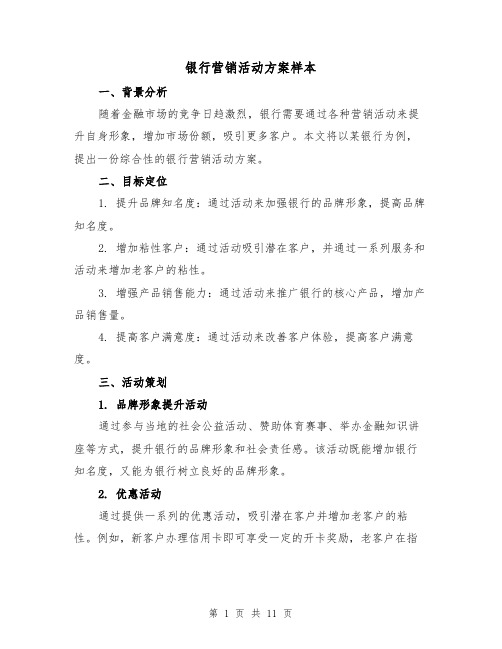 银行营销活动方案样本

一、背景分析

随着金融市场的竞争日趋激烈，银行需要通过各种营销活动来提升自身形象，增加市场份额，吸引更多客户。本文将以某银行为例，提出一份综合性的银行营销活动方案。

二、目标定位

1. 提升品牌知名度：通过活动来加强银行的品牌形象，提高品牌知名度。

2. 增加粘性客户：通过活动吸引潜在客户，并通过一系列服务和活动来增加老客户的粘性。

3. 增强产品销售能力：通过活动来推广银行的核心产品，增加产品销售量。

4. 提高客户满意度：通过活动来改善客户体验，提高客户满意度。

三、活动策划

1. 品牌形象提升活动

通过参与当地的社会公益活动、赞助体育赛事、举办金融知识讲座等方式，提升银行的品牌形象和社会责任感。该活动既能增加银行知名度，又能为银行树立良好的品牌形象。

2. 优惠活动

通过提供一系列的优惠活动，吸引潜在客户并增加老客户的粘性。例如，新客户办理信用卡即可享受一定的开卡奖励，老客户在指

第 1 页 共 11 页